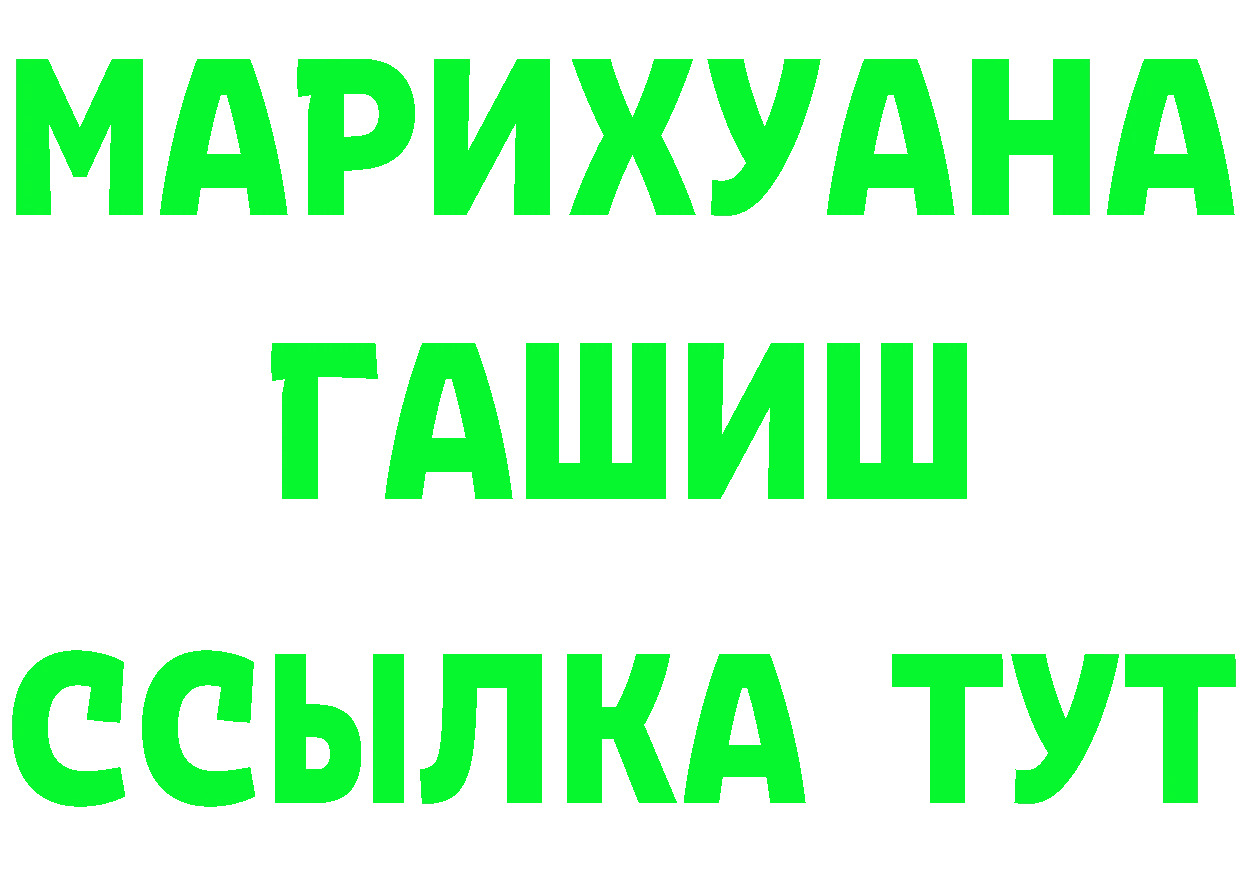 МАРИХУАНА
ГАШИШ
ССЫЛКА ТУТ